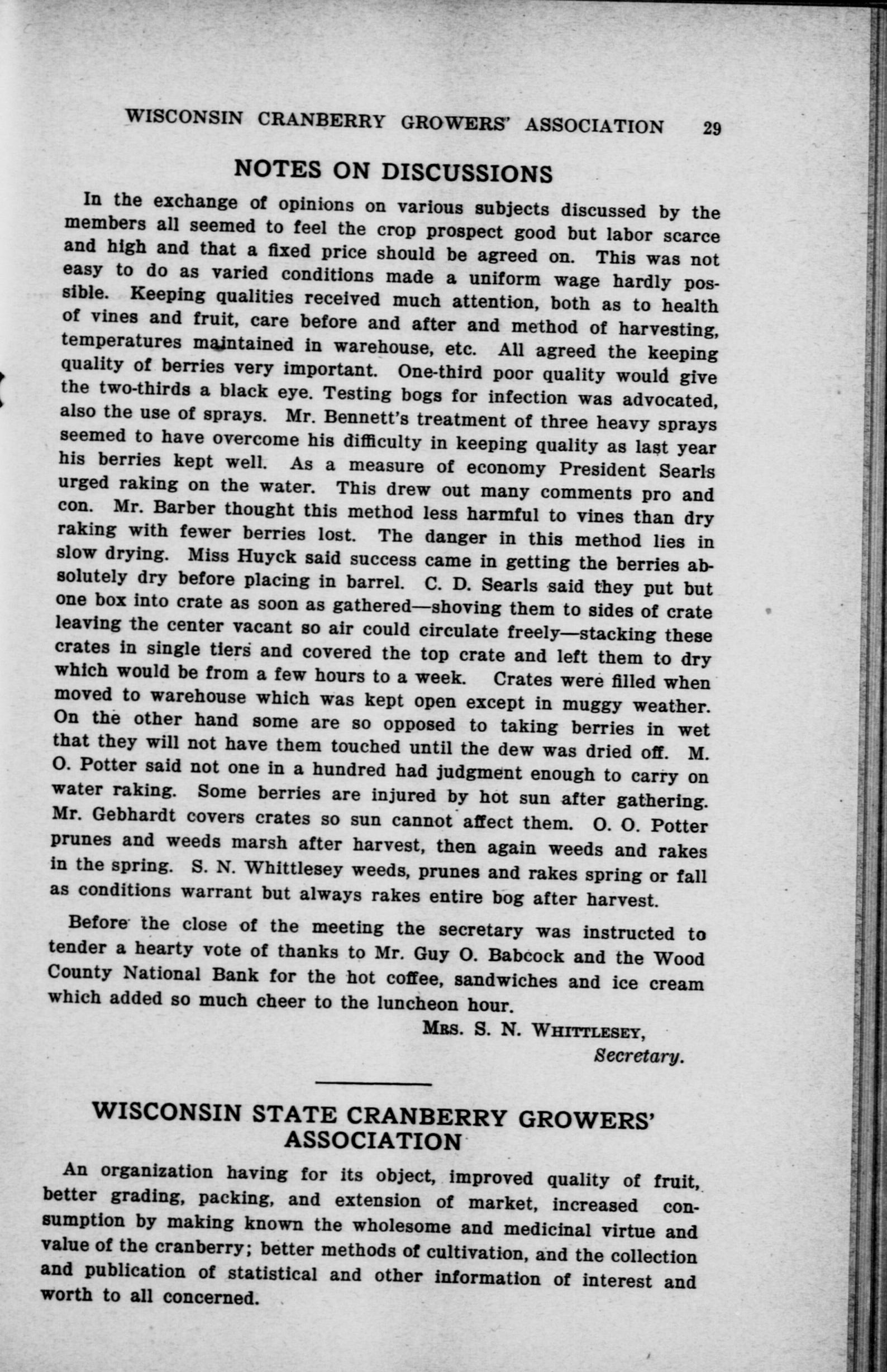 WISCONSIN CRANBERRY GROWERS' ASSOCIATION 29

NOTES ON DISCUSSIONS

In the exchange of opinions on various subjects discussed by the members all seemed to feel the crop prospect good but labor scarce and high and that a fixed price should be agreed on. This was not easy to do as varied conditions made a uniform wage hardly possible. Keeping qualities received much attention, both as to health of vines and fruit, care before and after and method of harvesting, temperatures maintained in warehouse, etc. All agreed the keeping quality of berries very important. One-third poor quality would give the two-thirds a black eye. Testing bogs for infection was advocated, also the use of sprays. Mr. Bennett's treatment of three heavy sprays seemed to have overcome his difficulty in keeping quality as last year his berries kept well. As a measure of economy President Searls urged raking on the water. This drew out many comments pro and con. Mr. Barber thought this method less harmful to vines than dry raking with fewer berries lost. The danger in this method lies in slow drying. Miss Huyck said success came in getting the berries absolutely dry before placing in barrel. C. D. Searls said they put but one box into crate as soon as gathered—shoving them to sides of crate leaving the center vacant so air could circulate freely—stacking these crates in single tiers and covered the top crate and left them to dry which would be from a few hours to a week. Crates were filled when moved to warehouse which was kept open except in muggy weather. On the other hand some are so opposed to taking berries in wet that they will not have them touched until the dew was dried off. M. O. Potter said not one in a hundred had judgment enough to carry on water raking. Some berries are injured by hot sun after gathering. Mr. Gebhardt covers crates so sun cannot affect them. O. O. Potter prunes and weeds marsh after harvest, then again weeds and rakes in the spring. S. N. Whittlesey weeds, prunes and rakes spring or fall as conditions warrant but always rakes entire bog after harvest.

Before the close of the meeting the secretary was instructed to tender a hearty vote of thanks to Mr. Guy O. Babcock and the Wood County National Bank for the hot coffee, sandwiches and ice cream which added so much cheer to the luncheon hour.

Mrs. S. N. Whittlesey,
Secretary.

WISCONSIN STATE CRANBERRY GROWERS' ASSOCIATION

An organization having for its object, improved quality of fruit, better grading, packing, and extension of market, increased consumption by making known the wholesome and medicinal virtue and value of the cranberry; better methods of cultivation, and the collection and publication of statistical and other information of interest and worth to all concerned.